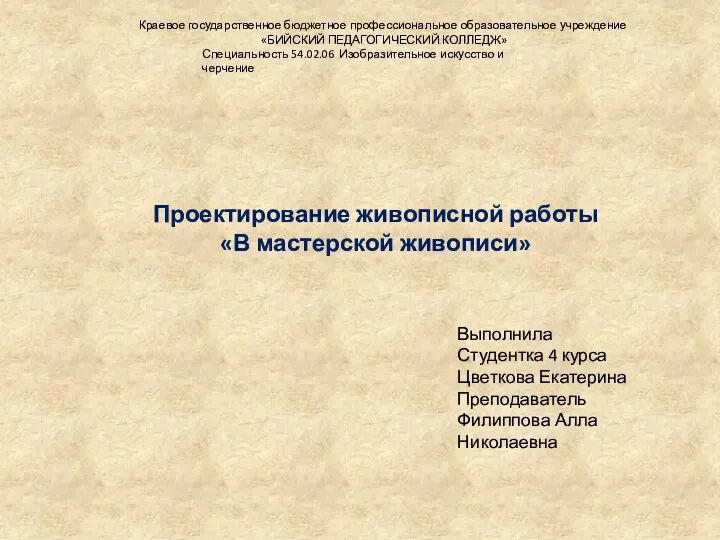 Краевое государственное бюджетное профессиональное образовательное учреждение
«БИЙСКИЙ ПЕДАГОГИЧЕСКИЙ КОЛЛЕДЖ»
Специальность 54.02.06 Изобразительное искусство и черчение

Проектирование живописной работы
«В мастерской живописи»

Выполнила
Студентка 4 курса
Цветкова Екатерина
Преподаватель
Филиппова Алла
Николаевна